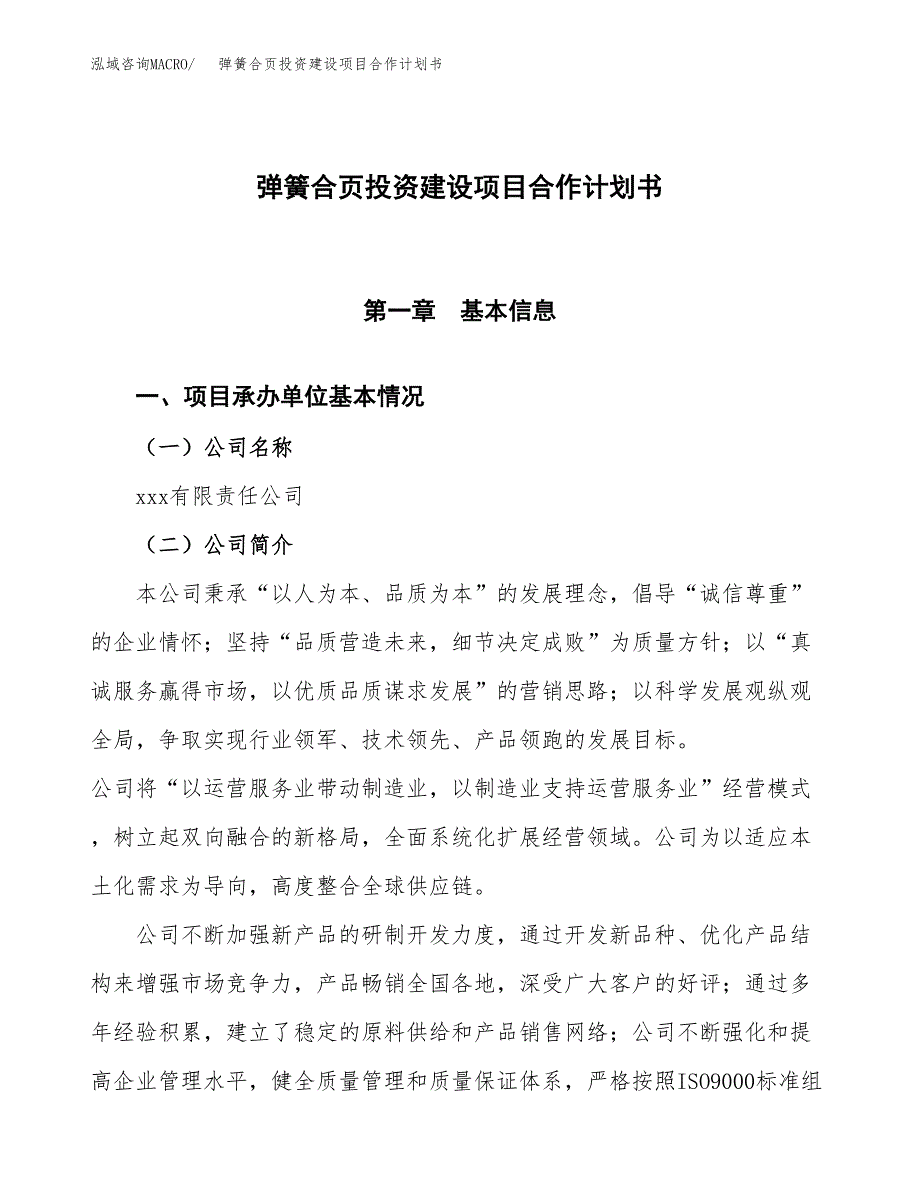 泓域咨询MACRO/　弹簧合页投资建设项目合作计划书

弹簧合页投资建设项目合作计划书

第一章　基本信息

一、项目承办单位基本情况

（一）公司名称

xxx有限责任公司

（二）公司简介

本公司秉承“以人为本、品质为本”的发展理念，倡导“诚信尊重”的企业情怀；坚持“品质营造未来，细节决定成败”为质量方针；以“真诚服务赢得市场，以优质品质谋求发展”的营销思路；以科学发展观纵观全局，争取实现行业领军、技术领先、产品领跑的发展目标。

公司将“以运营服务业带动制造业，以制造业支持运营服务业”经营模式，树立起双向融合的新格局，全面系统化扩展经营领域。公司为以适应本土化需求为导向，高度整合全球供应链。

公司不断加强新产品的研制开发力度，通过开发新品种、优化产品结构来增强市场竞争力，产品畅销全国各地，深受广大客户的好评；通过多年经验积累，建立了稳定的原料供给和产品销售网络；公司不断强化和提高企业管理水平，健全质量管理和质量保证体系，严格按照ISO9000标准组